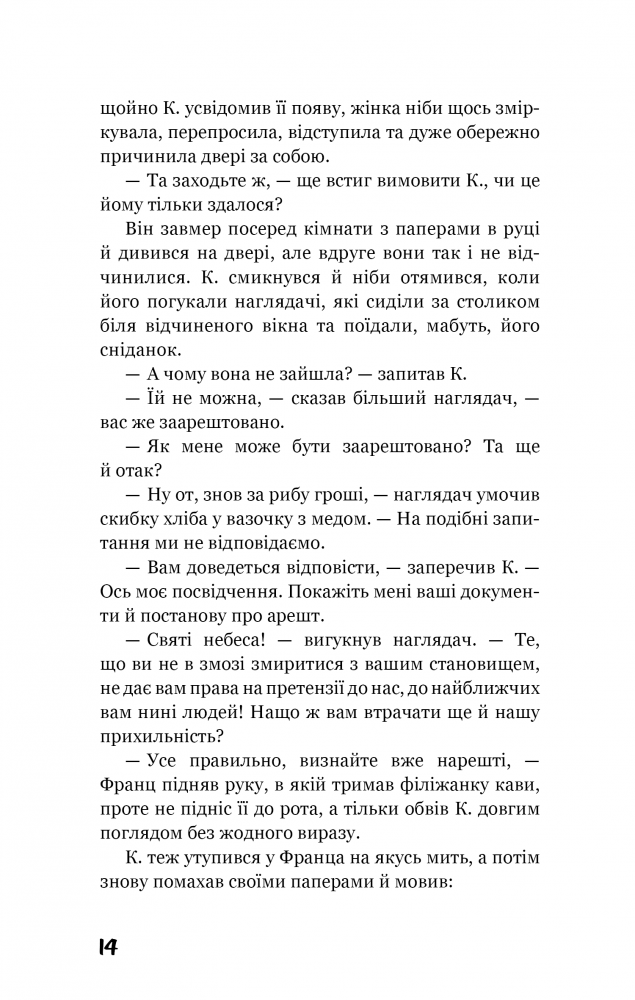 щойно К. усвідомив її появу, жінка ніби щось зміркувала, перепросила, відступила та дуже обережно причинила двері за собою.

— Та заходьте ж, — ще встиг вимовити К., чи це йому тільки здалося?

Він завмер посеред кімнати з паперами в руці й дивився на двері, але вдруге вони так і не відчинилися. К. смикнувся й ніби отямився, коли його погукали наглядачі, які сиділи за столиком біля відчиненого вікна та поїдали, мабуть, його сніданок.

— А чому вона не зайшла? — запитав К.

— Їй не можна, — сказав більший наглядач, — вас же заарештовано.

— Як мене може бути заарештовано? Та ще й отак?

— Ну от, знов за рибу гроші, — наглядач умочив скибку хліба у вазочку з медом. — На подібні запитання ми не відповідаємо.

— Вам доведеться відповісти, — заперечив К. — Ось моє посвідчення. Покажіть мені ваші документи й постанову про арешт.

— Святі небеса! — вигукнув наглядач. — Те, що ви не в змозі змиритися з вашим становищем, не дає вам права на претензії до нас, до найближчих вам нині людей! Нащо ж вам втрачати ще й нашу прихильність?

— Усе правильно, визнайте вже нарешті, — Франц підняв руку, в якій тримав філіжанку кави, проте не підніс її до рота, а тільки обвів К. довгим поглядом без жодного виразу.

К. теж утупився у Франца на якусь мить, а потім знову помахав своїми паперами й мовив:

14